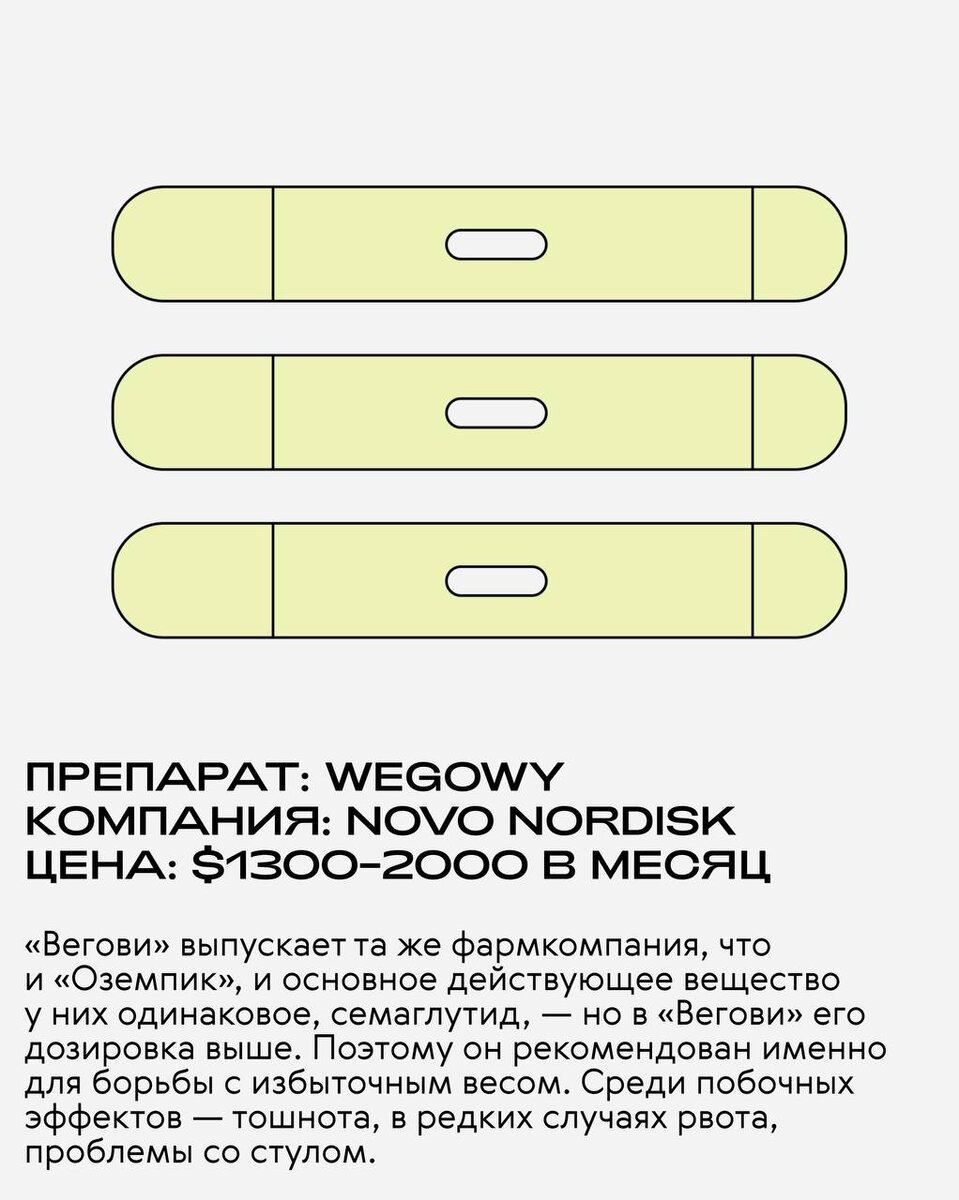 ПРЕПАРАТ: WEGOWY
КОМПАНИЯ: NOVO NORDISK
ЦЕНА: $1300–2000 В МЕСЯЦ

«Вегови» выпускает та же фармкомпания, что и «Оземпик», и основное действующее вещество у них одинаковое, семаглутид, — но в «Вегови» его дозировка выше. Поэтому он рекомендован именно для борьбы с избыточным весом. Среди побочных эффектов — тошнота, в редких случаях рвота, проблемы со стулом.